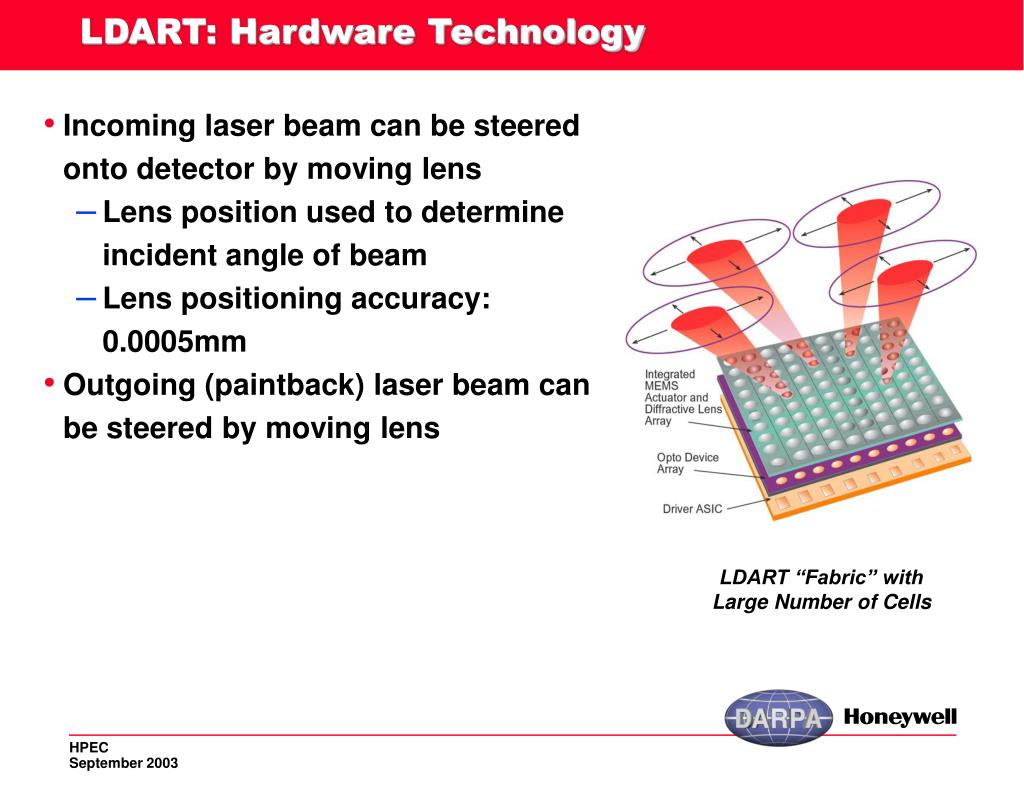 LDART: Hardware Technology

• Incoming laser beam can be steered onto detector by moving lens
– Lens position used to determine incident angle of beam
– Lens positioning accuracy: 0.0005mm
• Outgoing (paintback) laser beam can be steered by moving lens

Integrated MEMS Actuator and Diffractive Lens Array

Opto Device Array

Driver ASIC

LDART “Fabric” with Large Number of Cells

DARPA

Honeywell

HPEC
September 2003